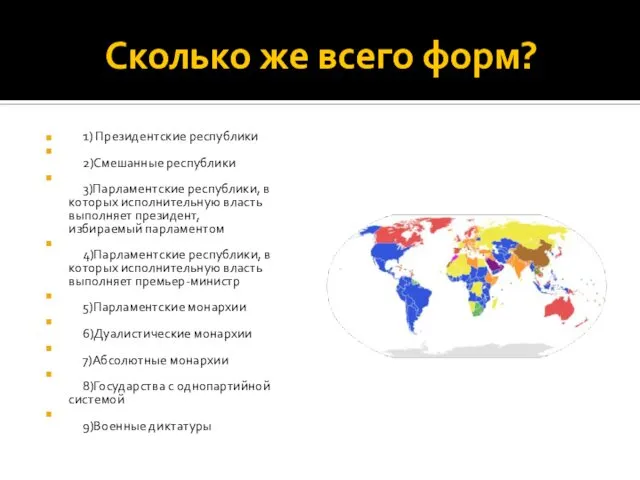 Сколько же всего форм?

1) Президентские республики

2)Смешанные республики

3)Парламентские республики, в которых исполнительную власть выполняет президент, избираемый парламентом

4)Парламентские республики, в которых исполнительную власть выполняет премьер-министр

5)Парламентские монархии

6)Дуалистические монархии

7)Абсолютные монархии

8)Государства с однопартийной системой

9)Военные диктатуры